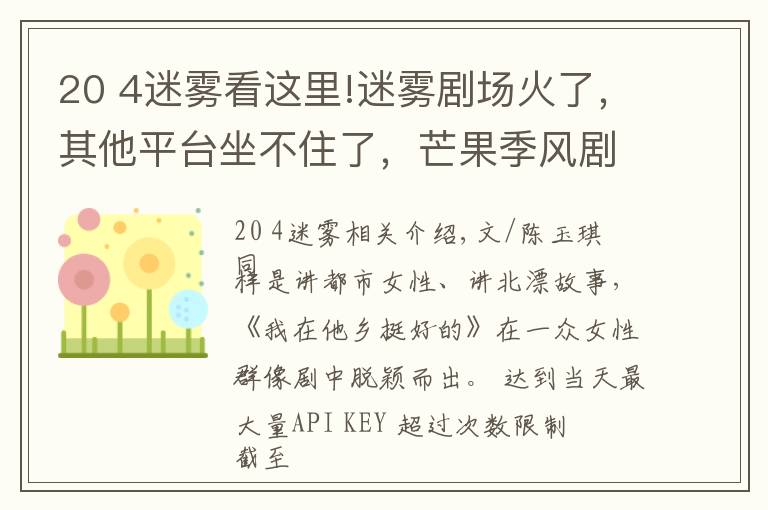 20 4迷雾看这里!迷雾剧场火了，其他平台坐不住了，芒果季风剧

20 4迷雾相关介绍，文/陈玉琪
同样是讲都市女性、讲北漂故事，《我在他乡挺好的》在一众女性群像剧中脱颖而出。 达到当天最大量API KEY 超过次数限制
截至